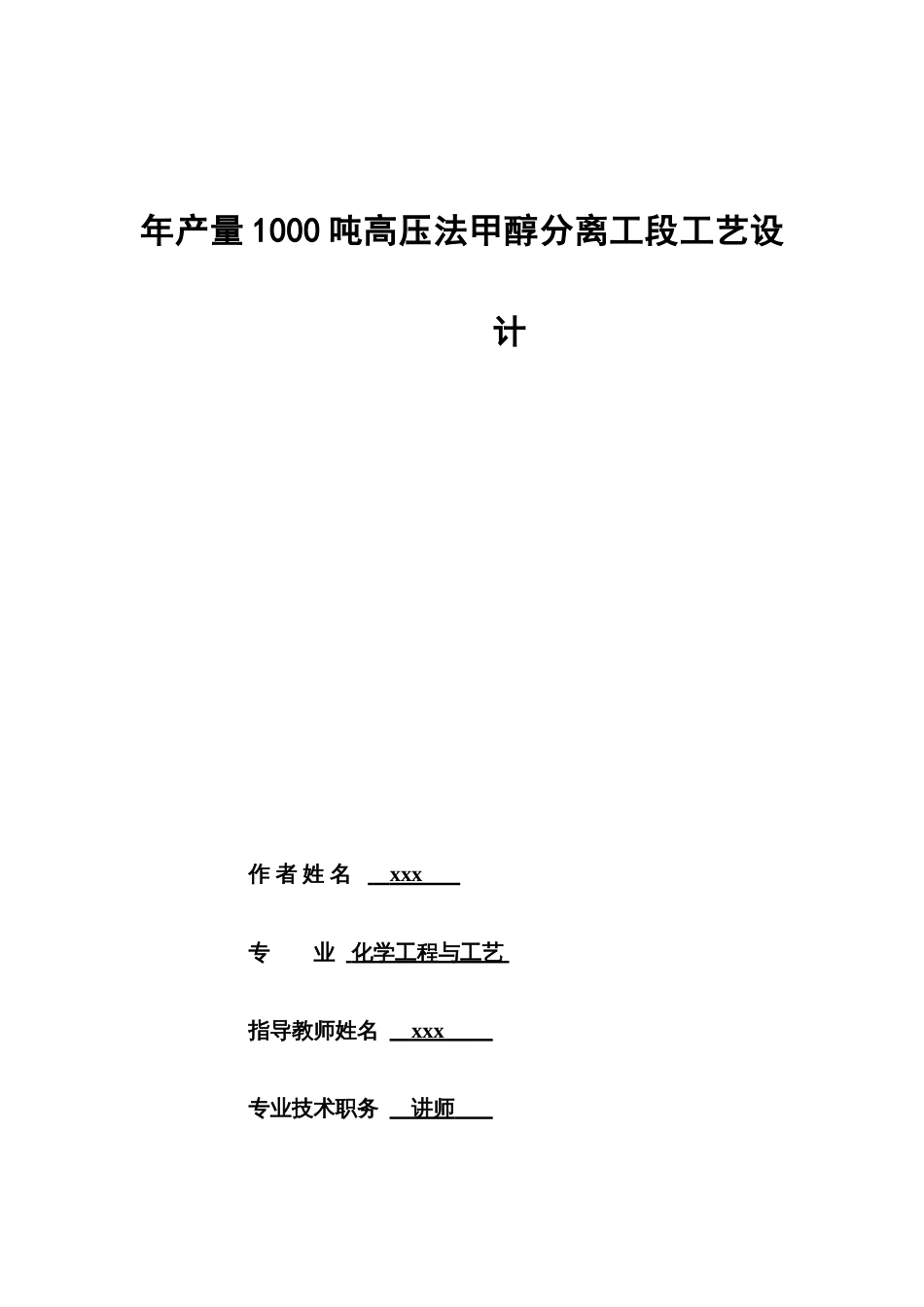 年产量1000吨高压法甲醇分离工段工艺设计

作者姓名 xxx

专　　业 化学工程与工艺

指导教师姓名 xxx

专业技术职务 讲师